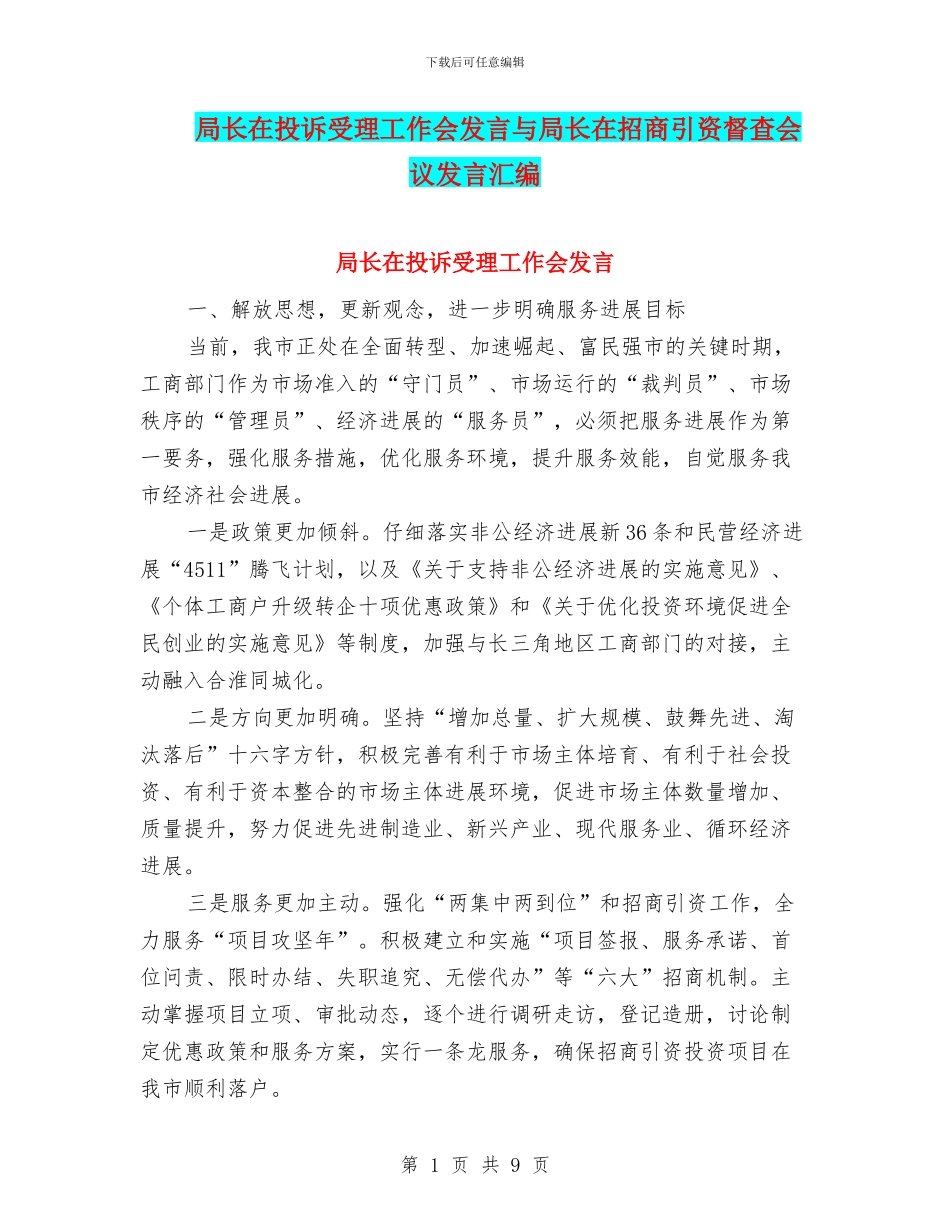 下载后可任意编辑

局长在投诉受理工作会发言与局长在招商引资督查会议发言汇编

局长在投诉受理工作会发言

一、解放思想，更新观念，进一步明确服务进展目标

当前，我市正处在全面转型、加速崛起、富民强市的关键时期，工商部门作为市场准入的“守门员”、市场运行的“裁判员”、市场秩序的“管理员”、经济进展的“服务员”，必须把服务进展作为第一要务，强化服务措施，优化服务环境，提升服务效能，自觉服务我市经济社会进展。

一是政策更加倾斜。仔细落实非公经济进展新36条和民营经济进展“4511”腾飞计划，以及《关于支持非公经济进展的实施意见》、《个体工商户升级转企十项优惠政策》和《关于优化投资环境促进全民创业的实施意见》等制度，加强与长三角地区工商部门的对接，主动融入合淮同城化。

二是方向更加明确。坚持“增加总量、扩大规模、鼓舞先进、淘汰落后”十六字方针，积极完善有利于市场主体培育、有利于社会投资、有利于资本整合的市场主体进展环境，促进市场主体数量增加、质量提升，努力促进先进制造业、新兴产业、现代服务业、循环经济进展。

三是服务更加主动。强化“两集中两到位”和招商引资工作，全力服务“项目攻坚年”。积极建立和实施“项目签报、服务承诺、首位问责、限时办结、失职追究、无偿代办”等“六大”招商机制。主动掌握项目立项、审批动态，逐个进行调研走访，登记造册，讨论制定优惠政策和服务方案，实行一条龙服务，确保招商引资投资项目在我市顺利落户。

第 1 页 共 9 页